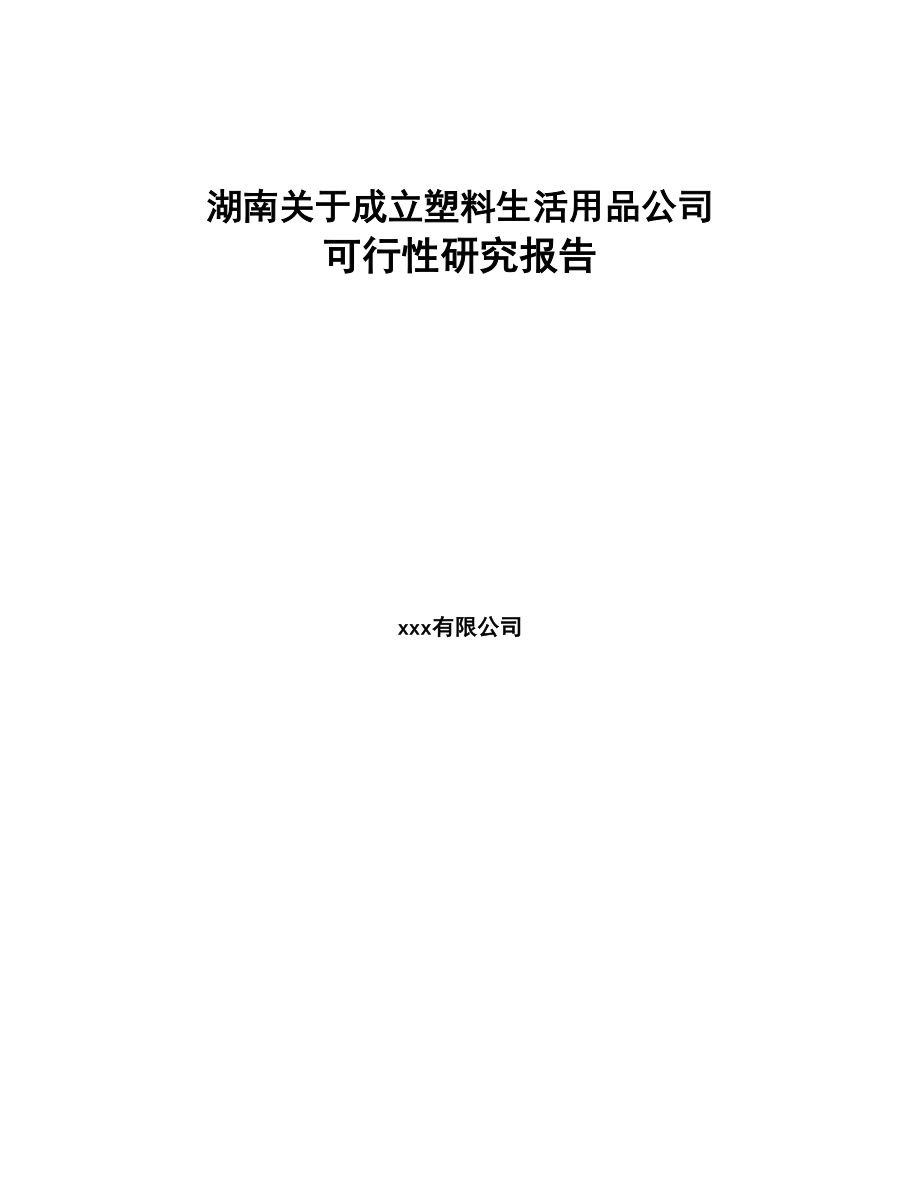 湖南关于成立塑料生活用品公司
可行性研究报告

xxx有限公司